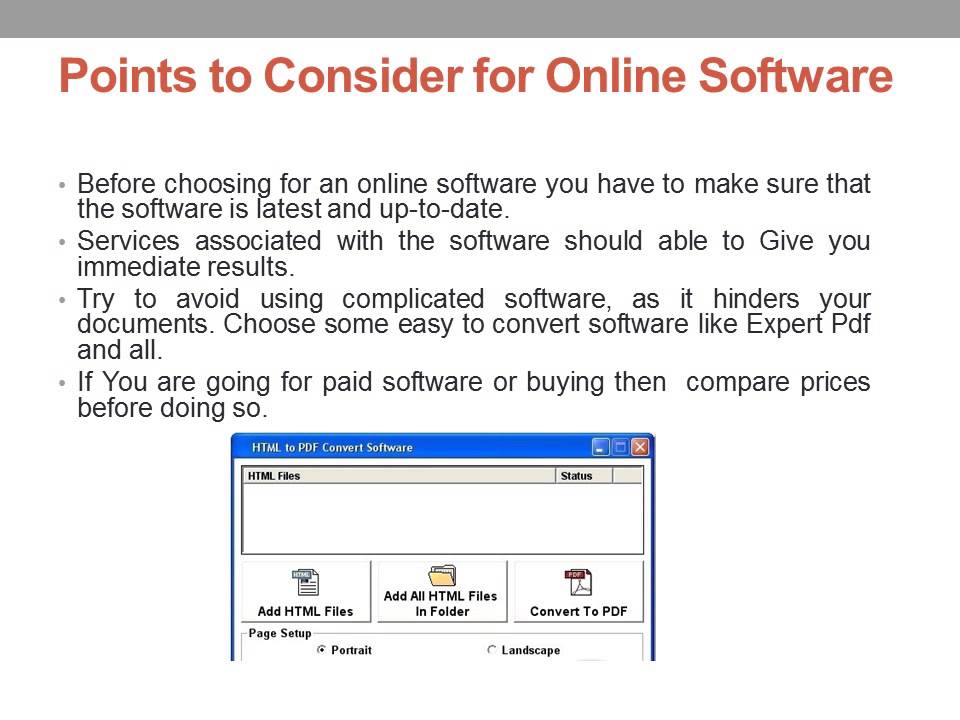 Points to Consider for Online Software

• Before choosing for an online software you have to make sure that the software is latest and up-to-date.
• Services associated with the software should able to Give you immediate results.
• Try to avoid using complicated software, as it hinders your documents. Choose some easy to convert software like Expert Pdf and all.
• If You are going for paid software or buying then compare prices before doing so.

HTML to PDF Convert Software

HTML Files
Status

Add HTML Files
Add All HTML Files In Folder
Convert To PDF

Page Setup
Portrait
Landscape